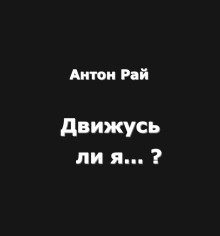 Антон Рай

Движусь ли я… ?